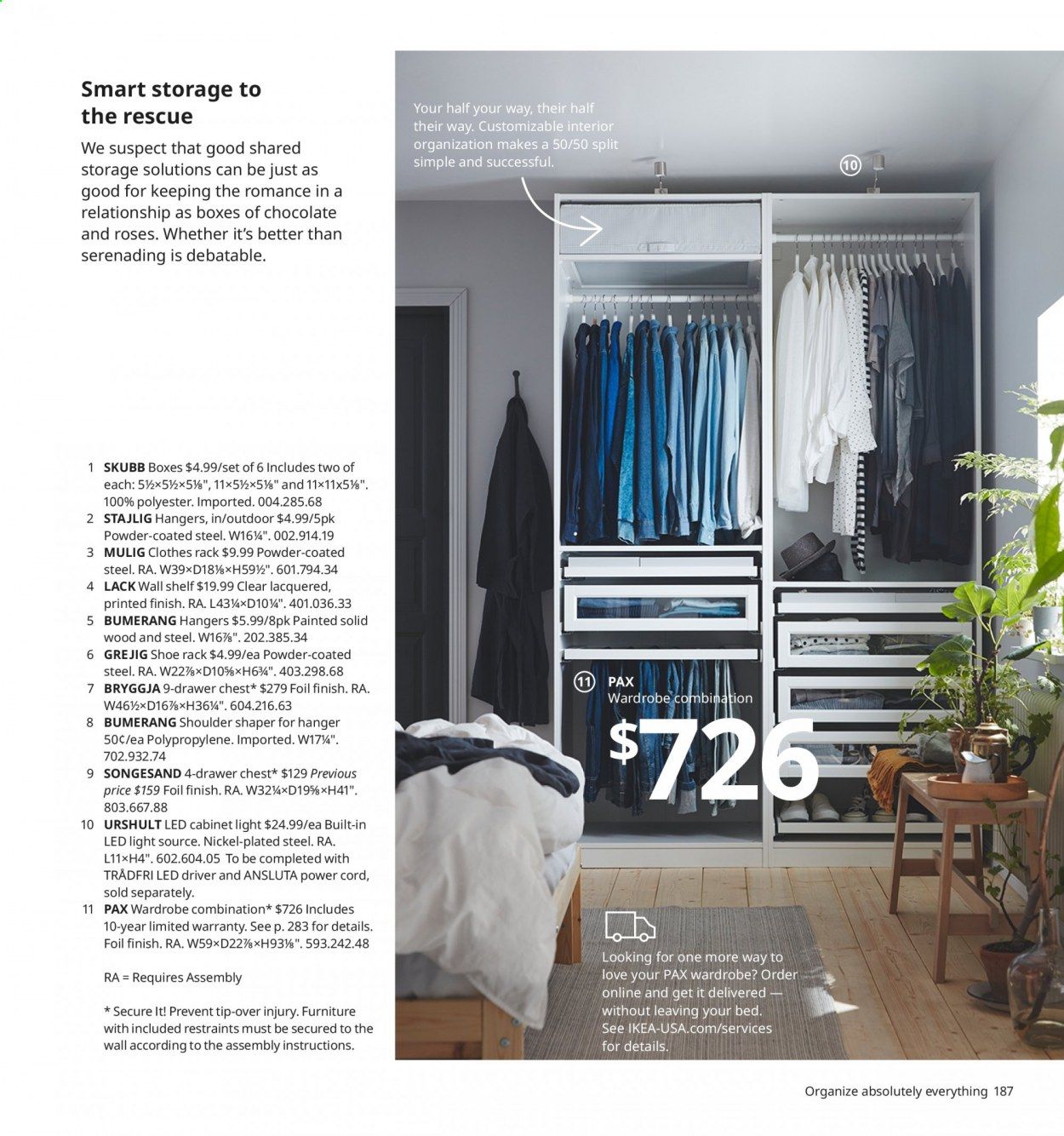 Smart storage to the rescue

We suspect that good shared storage solutions can be just as good for keeping the romance in a relationship as boxes of chocolate and roses. Whether it's better than serenading is debatable.

1 SKUBB Boxes $4.99/set of 6 Includes two of each: 5½×5½×5⅛", 11×5½×5⅛" and 11×11×5⅛". 100% polyester. Imported. 004.285.68
2 STAJLIG Hangers, in/outdoor $4.99/5pk Powder-coated steel. W16¼". 002.914.19
3 MULIG Clothes rack $9.99 Powder-coated steel. RA. W39×D18⅛×H59½". 601.794.34
4 LACK Wall shelf $19.99 Clear lacquered, printed finish. RA. L43¼×D10¼". 401.036.33
5 BUMERANG Hangers $5.99/8pk Painted solid wood and steel. W16⅞". 202.385.34
6 GREJIG Shoe rack $4.99/ea Powder-coated steel. RA. W22⅞×D10⅝×H6¾". 403.298.68
7 BRYGGJA 9-drawer chest* $279 Foil finish. RA. W46½×D16⅞×H36¼". 604.216.63
8 BUMERANG Shoulder shaper for hanger 50¢/ea Polypropylene. Imported. W17¼". 702.932.74
9 SONGESAND 4-drawer chest* $129 Previous price $159 Foil finish. RA. W32¼×D19⅝×H41". 803.667.88
10 URSHULT LED cabinet light $24.99/ea Built-in LED light source. Nickel-plated steel. RA. L11×H4". 602.604.05 To be completed with TRÅDFRI LED driver and ANSLUTA power cord, sold separately.
11 PAX Wardrobe combination* $726 Includes 10-year limited warranty. See p. 283 for details. Foil finish. RA. W59×D22⅞×H93⅛". 593.242.48

RA = Requires Assembly

* Secure It! Prevent tip-over injury. Furniture with included restraints must be secured to the wall according to the assembly instructions.

Your half your way, their half their way. Customizable interior organization makes a 50/50 split simple and successful.

10

11 PAX
Wardrobe combination
$726

Looking for one more way to love your PAX wardrobe? Order online and get it delivered — without leaving your bed. See IKEA-USA.com/services for details.

Organize absolutely everything 187